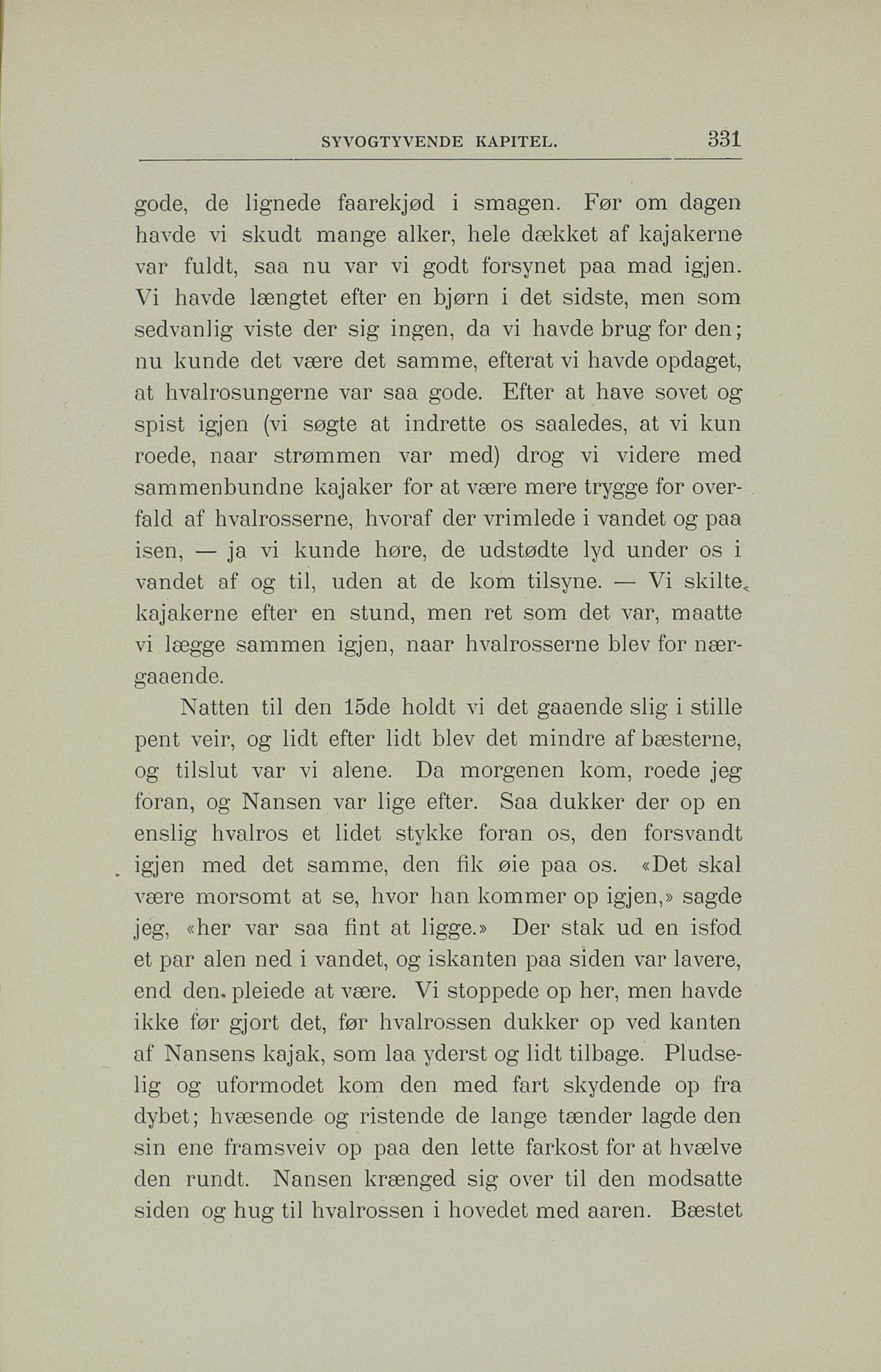 SYVOGTYVENDE KAPITEL. 331

gode, de lignede faarekjød i smagen. Før om dagen havde vi skudt mange alker, hele dækket af kajakerne var fuldt, saa nu var vi godt forsynet paa mad igjen. Vi havde længtet efter en bjørn i det sidste, men som sedvanlig viste der sig ingen, da vi havde brug for den; nu kunde det være det samme, efterat vi havde opdaget, at hvalrosungerne var saa gode. Efter at have sovet og spist igjen (vi søgte at indrette os saaledes, at vi kun roede, naar strømmen var med) drog vi videre med sammenbundne kajaker for at være mere trygge for overfald af hvalrosserne, hvoraf der vrimlede i vandet og paa isen, — ja vi kunde høre, de udstødte lyd under os i vandet af og til, uden at de kom tilsyne. — Vi skilte kajakerne efter en stund, men ret som det var, maatte vi lægge sammen igjen, naar hvalrosserne blev for nærgaaende.

Natten til den 15de holdt vi det gaaende slig i stille pent veir, og lidt efter lidt blev det mindre af bæsterne, og tilslut var vi alene. Da morgenen kom, roede jeg foran, og Nansen var lige efter. Saa dukker der op en enslig hvalros et lidet stykke foran os, den forsvandt igjen med det samme, den fik øie paa os. «Det skal være morsomt at se, hvor han kommer op igjen,» sagde jeg, «her var saa fint at ligge.» Der stak ud en isfod et par alen ned i vandet, og iskanten paa siden var lavere, end den pleiede at være. Vi stoppede op her, men havde ikke før gjort det, før hvalrossen dukker op ved kanten af Nansens kajak, som laa yderst og lidt tilbage. Pludselig og uformodet kom den med fart skydende op fra dybet; hvæsende og ristende de lange tænder lagde den sin ene framsveiv op paa den lette farkost for at hvælve den rundt. Nansen krænged sig over til den modsatte siden og hug til hvalrossen i hovedet med aaren. Bæstet